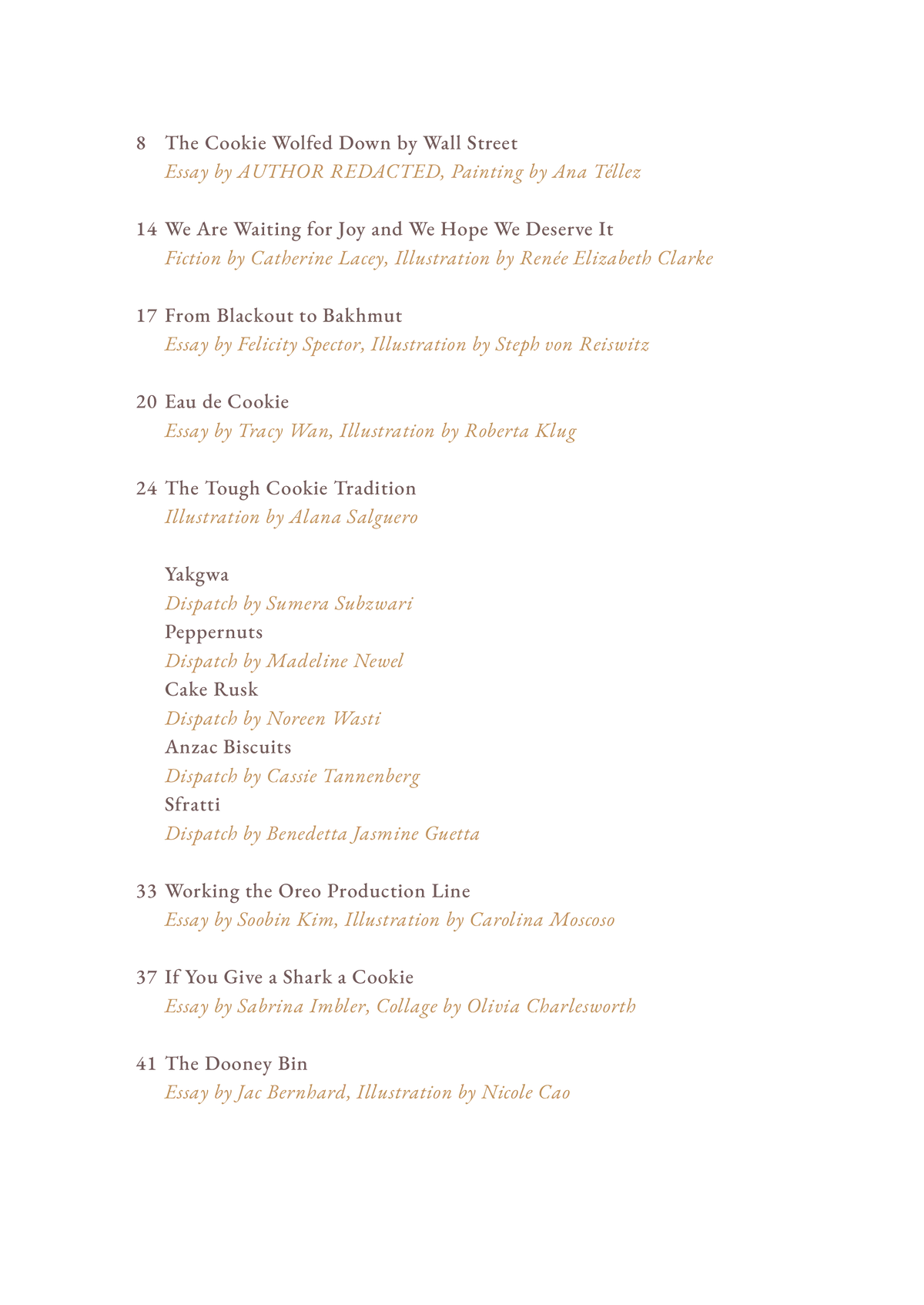 8 The Cookie Wolfed Down by Wall Street
Essay by AUTHOR REDACTED, Painting by Ana Téllez

14 We Are Waiting for Joy and We Hope We Deserve It
Fiction by Catherine Lacey, Illustration by Renée Elizabeth Clarke

17 From Blackout to Bakhmut
Essay by Felicity Spector, Illustration by Steph von Reiswitz

20 Eau de Cookie
Essay by Tracy Wan, Illustration by Roberta Klug

24 The Tough Cookie Tradition
Illustration by Alana Salguero

Yakgwa
Dispatch by Sumera Subzwari
Peppernuts
Dispatch by Madeline Newel
Cake Rusk
Dispatch by Noreen Wasti
Anzac Biscuits
Dispatch by Cassie Tannenberg
Sfratti
Dispatch by Benedetta Jasmine Guetta

33 Working the Oreo Production Line
Essay by Soobin Kim, Illustration by Carolina Moscoso

37 If You Give a Shark a Cookie
Essay by Sabrina Imbler, Collage by Olivia Charlesworth

41 The Dooney Bin
Essay by Jac Bernhard, Illustration by Nicole Cao